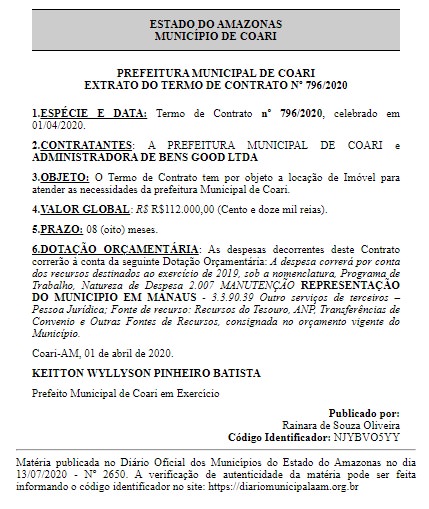 ESTADO DO AMAZONAS
MUNICÍPIO DE COARI

PREFEITURA MUNICIPAL DE COARI
EXTRATO DO TERMO DE CONTRATO Nº 796/2020

1.ESPÉCIE E DATA: Termo de Contrato nº 796/2020, celebrado em 01/04/2020.

2.CONTRATANTES: A PREFEITURA MUNICIPAL DE COARI e ADMINISTRADORA DE BENS GOOD LTDA

3.OBJETO: O Termo de Contrato tem por objeto a locação de Imóvel para atender as necessidades da prefeitura Municipal de Coari.

4.VALOR GLOBAL: R$ R$112.000,00 (Cento e doze mil reias).

5.PRAZO: 08 (oito) meses.

6.DOTAÇÃO ORÇAMENTÁRIA: As despesas decorrentes deste Contrato correrão à conta da seguinte Dotação Orçamentária: A despesa correrá por conta dos recursos destinados ao exercício de 2019, sob a nomenclatura, Programa de Trabalho, Natureza de Despesa 2.007 MANUTENÇÃO REPRESENTAÇÃO DO MUNICIPIO EM MANAUS - 3.3.90.39 Outro serviços de terceiros – Pessoa Jurídica; Fonte de recurso: Recursos do Tesouro, ANP, Transferências de Convenio e Outras Fontes de Recursos, consignada no orçamento vigente do Município.

Coari-AM, 01 de abril de 2020.

KEITTON WYLLYSON PINHEIRO BATISTA

Prefeito Municipal de Coari em Exercício

Publicado por:
Rainara de Souza Oliveira
Código Identificador: NJYBVO5YY

Matéria publicada no Diário Oficial dos Municípios do Estado do Amazonas no dia 13/07/2020 - Nº 2650. A verificação de autenticidade da matéria pode ser feita informando o código identificador no site: https://diariomunicipalaam.org.br